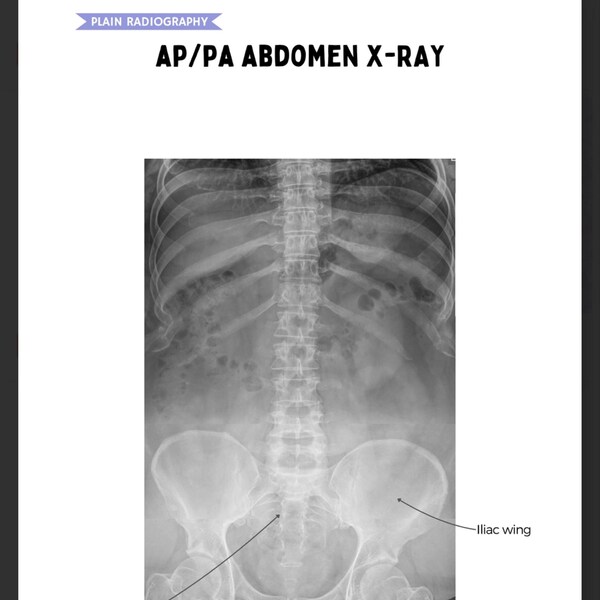 PLAIN RADIOGRAPHY

AP/PA ABDOMEN X-RAY

Iliac wing